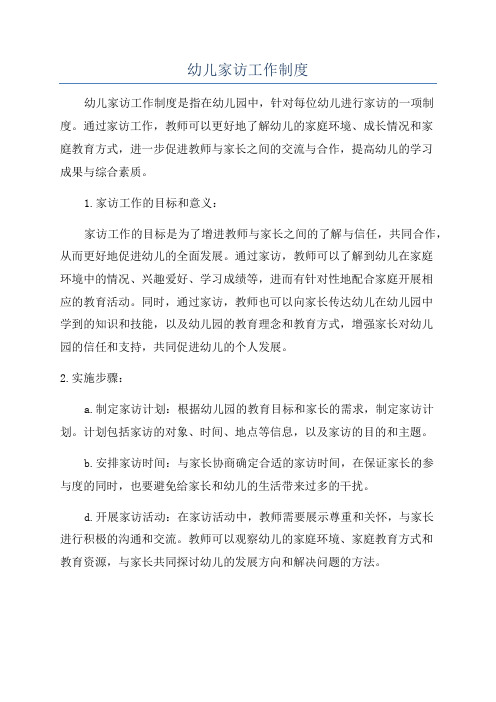 幼儿家访工作制度

幼儿家访工作制度是指在幼儿园中，针对每位幼儿进行家访的一项制度。通过家访工作，教师可以更好地了解幼儿的家庭环境、成长情况和家庭教育方式，进一步促进教师与家长之间的交流与合作，提高幼儿的学习成果与综合素质。

1.家访工作的目标和意义：

家访工作的目标是为了增进教师与家长之间的了解与信任，共同合作，从而更好地促进幼儿的全面发展。通过家访，教师可以了解到幼儿在家庭环境中的情况、兴趣爱好、学习成绩等，进而有针对性地配合家庭开展相应的教育活动。同时，通过家访，教师也可以向家长传达幼儿在幼儿园中学到的知识和技能，以及幼儿园的教育理念和教育方式，增强家长对幼儿园的信任和支持，共同促进幼儿的个人发展。

2.实施步骤：

a.制定家访计划：根据幼儿园的教育目标和家长的需求，制定家访计划。计划包括家访的对象、时间、地点等信息，以及家访的目的和主题。

b.安排家访时间：与家长协商确定合适的家访时间，在保证家长的参与度的同时，也要避免给家长和幼儿的生活带来过多的干扰。

d.开展家访活动：在家访活动中，教师需要展示尊重和关怀，与家长进行积极的沟通和交流。教师可以观察幼儿的家庭环境、家庭教育方式和教育资源，与家长共同探讨幼儿的发展方向和解决问题的方法。